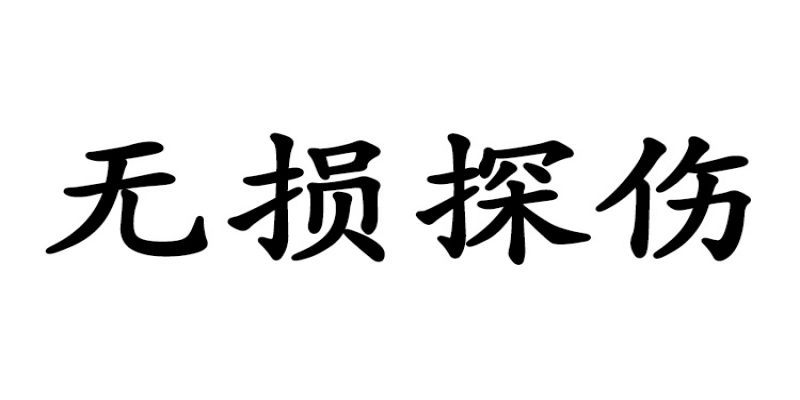 无损探伤